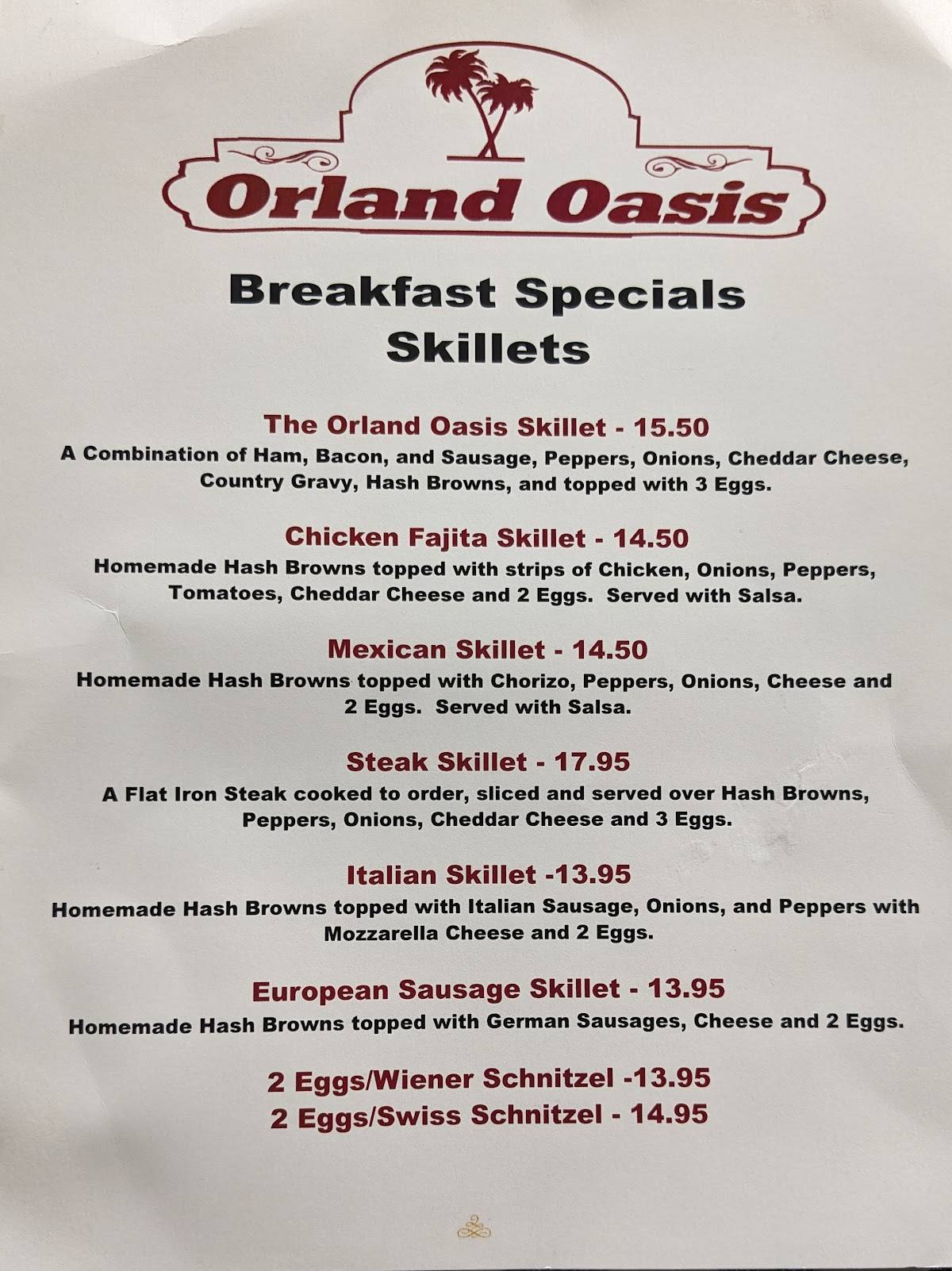 Orland Oasis

Breakfast Specials
Skillets

The Orland Oasis Skillet - 15.50
A Combination of Ham, Bacon, and Sausage, Peppers, Onions, Cheddar Cheese, Country Gravy, Hash Browns, and topped with 3 Eggs.

Chicken Fajita Skillet - 14.50
Homemade Hash Browns topped with strips of Chicken, Onions, Peppers, Tomatoes, Cheddar Cheese and 2 Eggs. Served with Salsa.

Mexican Skillet - 14.50
Homemade Hash Browns topped with Chorizo, Peppers, Onions, Cheese and 2 Eggs. Served with Salsa.

Steak Skillet - 17.95
A Flat Iron Steak cooked to order, sliced and served over Hash Browns, Peppers, Onions, Cheddar Cheese and 3 Eggs.

Italian Skillet -13.95
Homemade Hash Browns topped with Italian Sausage, Onions, and Peppers with Mozzarella Cheese and 2 Eggs.

European Sausage Skillet - 13.95
Homemade Hash Browns topped with German Sausages, Cheese and 2 Eggs.

2 Eggs/Wiener Schnitzel -13.95
2 Eggs/Swiss Schnitzel - 14.95